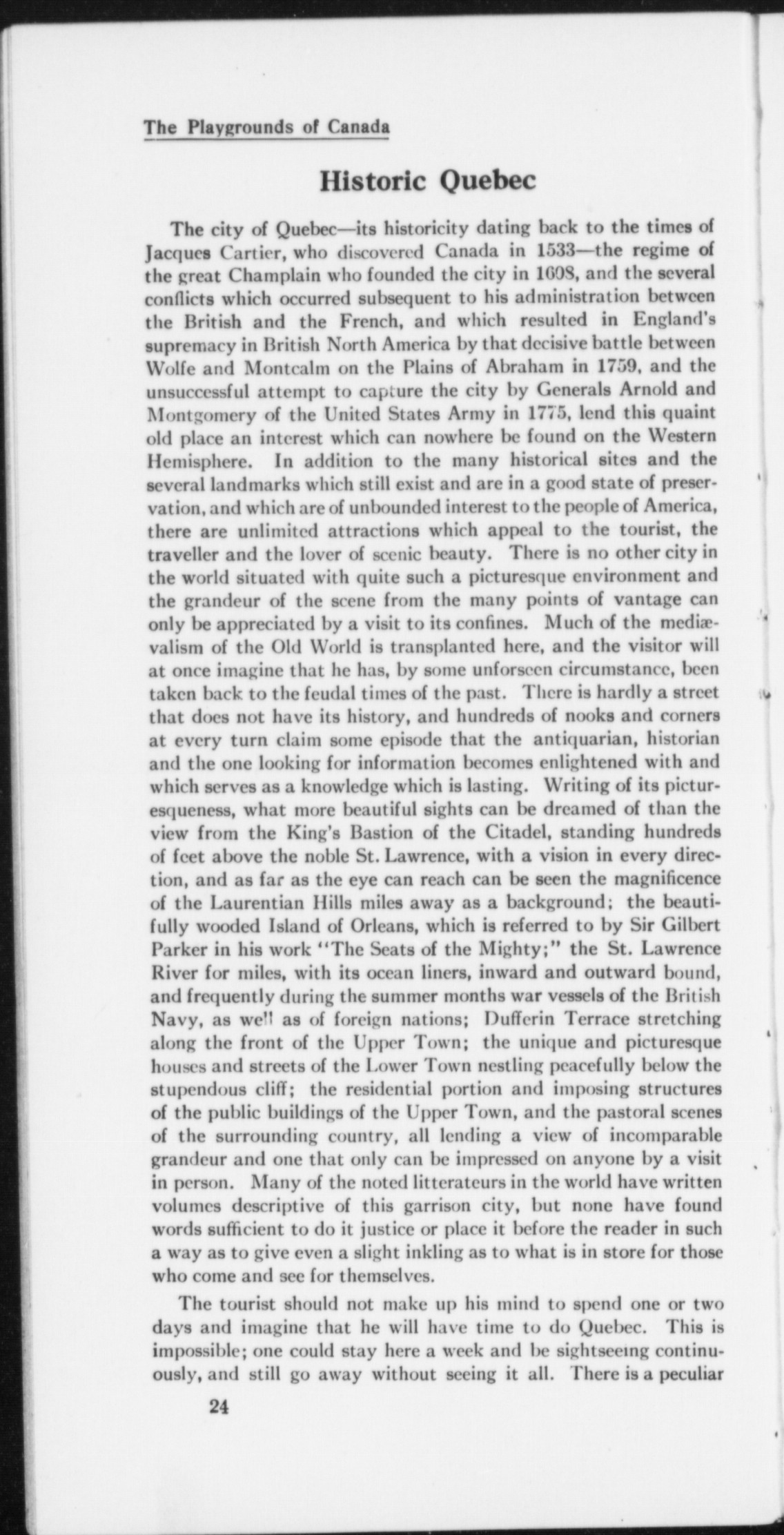 The Playgrounds of Canada

Historic Quebec

The city of Quebec—its historicity dating back to the times of Jacques Cartier, who discovered Canada in 1533—the regime of the great Champlain who founded the city in 1608, and the several conflicts which occurred subsequent to his administration between the British and the French, and which resulted in England's supremacy in British North America by that decisive battle between Wolfe and Montcalm on the Plains of Abraham in 1759, and the unsuccessful attempt to capture the city by Generals Arnold and Montgomery of the United States Army in 1775, lend this quaint old place an interest which can nowhere be found on the Western Hemisphere. In addition to the many historical sites and the several landmarks which still exist and are in a good state of preservation, and which are of unbounded interest to the people of America, there are unlimited attractions which appeal to the tourist, the traveller and the lover of scenic beauty. There is no other city in the world situated with quite such a picturesque environment and the grandeur of the scene from the many points of vantage can only be appreciated by a visit to its confines. Much of the mediævalism of the Old World is transplanted here, and the visitor will at once imagine that he has, by some unforseen circumstance, been taken back to the feudal times of the past. There is hardly a street that does not have its history, and hundreds of nooks and corners at every turn claim some episode that the antiquarian, historian and the one looking for information becomes enlightened with and which serves as a knowledge which is lasting. Writing of its picturesqueness, what more beautiful sights can be dreamed of than the view from the King's Bastion of the Citadel, standing hundreds of feet above the noble St. Lawrence, with a vision in every direction, and as far as the eye can reach can be seen the magnificence of the Laurentian Hills miles away as a background; the beautifully wooded Island of Orleans, which is referred to by Sir Gilbert Parker in his work "The Seats of the Mighty;" the St. Lawrence River for miles, with its ocean liners, inward and outward bound, and frequently during the summer months war vessels of the British Navy, as well as of foreign nations; Dufferin Terrace stretching along the front of the Upper Town; the unique and picturesque houses and streets of the Lower Town nestling peacefully below the stupendous cliff; the residential portion and imposing structures of the public buildings of the Upper Town, and the pastoral scenes of the surrounding country, all lending a view of incomparable grandeur and one that only can be impressed on anyone by a visit in person. Many of the noted litterateurs in the world have written volumes descriptive of this garrison city, but none have found words sufficient to do it justice or place it before the reader in such a way as to give even a slight inkling as to what is in store for those who come and see for themselves.

The tourist should not make up his mind to spend one or two days and imagine that he will have time to do Quebec. This is impossible; one could stay here a week and be sightseeing continuously, and still go away without seeing it all. There is a peculiar

24